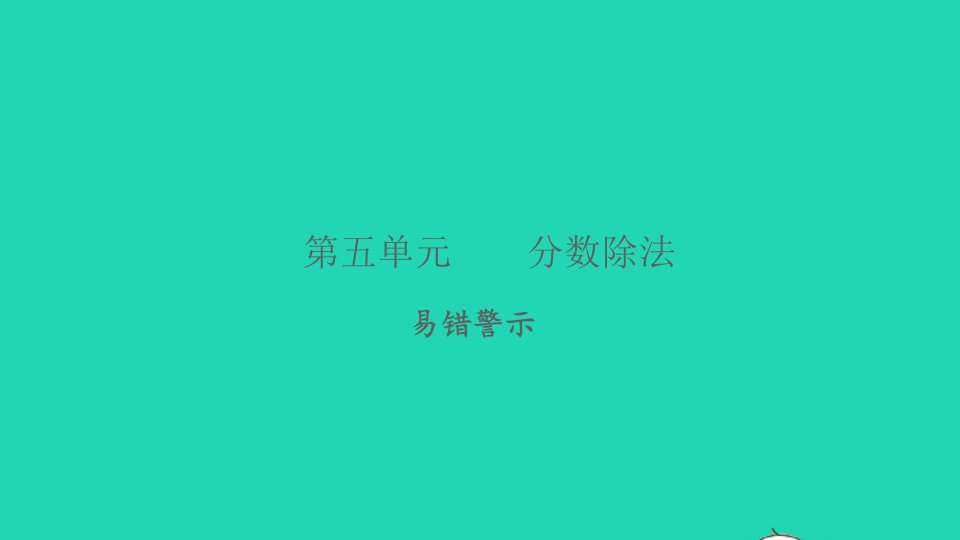 第五单元　　分数除法

易错警示